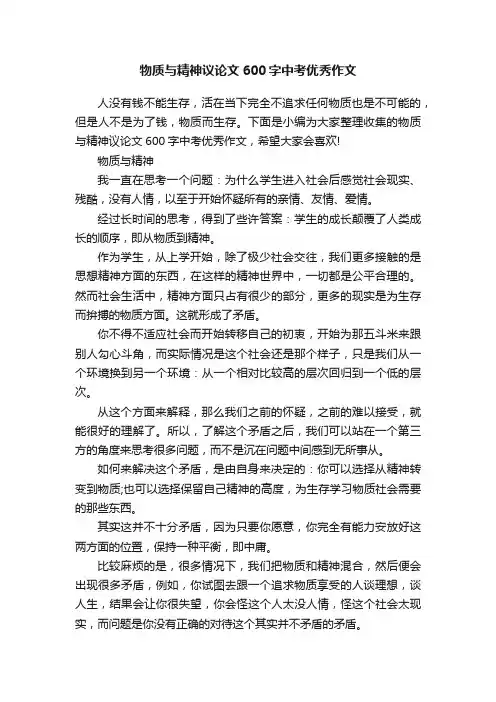 物质与精神议论文 600 字中考优秀作文

人没有钱不能生存，活在当下完全不追求任何物质也是不可能的，但是人不是为了钱，物质而生存。下面是小编为大家整理收集的物质与精神议论文 600 字中考优秀作文，希望大家会喜欢!

物质与精神

我一直在思考一个问题：为什么学生进入社会后感觉社会现实、残酷，没有人情，以至于开始怀疑所有的亲情、友情、爱情。

经过长时间的思考，得到了些许答案：学生的成长颠覆了人类成长的顺序，即从物质到精神。

作为学生，从上学开始，除了极少社会交往，我们更多接触的是思想精神方面的东西，在这样的精神世界中，一切都是公平合理的。然而社会生活中，精神方面只占有很少的部分，更多的现实是为生存而拚搏的物质方面。这就形成了矛盾。

你不得不适应社会而开始转移自己的初衷，开始为那五斗米来跟别人勾心斗角，而实际情况是这个社会还是那个样子，只是我们从一个环境换到另一个环境：从一个相对比较高的层次回归到一个低的层次。

从这个方面来解释，那么我们之前的怀疑，之前的难以接受，就能很好的理解了。所以，了解这个矛盾之后，我们可以站在一个第三方的角度来思考很多问题，而不是沉在问题中间感到无所事从。

如何来解决这个矛盾，是由自身来决定的：你可以选择从精神转变到物质;也可以选择保留自己精神的高度，为生存学习物质社会需要的那些东西。

其实这并不十分矛盾，因为只要你愿意，你完全有能力安放好这两方面的位置，保持一种平衡，即中庸。

比较麻烦的是，很多情况下，我们把物质和精神混合，然后便会出现很多矛盾，例如，你试图去跟一个追求物质享受的人谈理想，谈人生，结果会让你很失望，你会怪这个人太没人情，怪这个社会太现实，而问题是你没有正确的对待这个其实并不矛盾的矛盾。